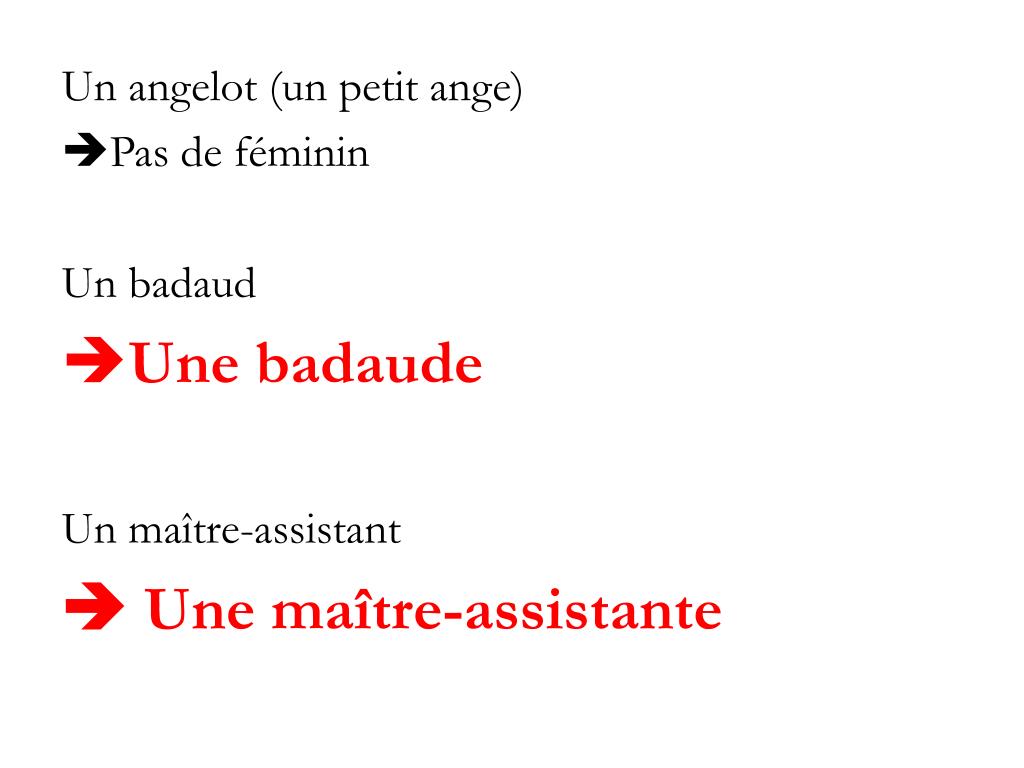 Un angelot (un petit ange)
➔Pas de féminin

Un badaud
➔Une badaude

Un maître-assistant
➔ Une maître-assistante